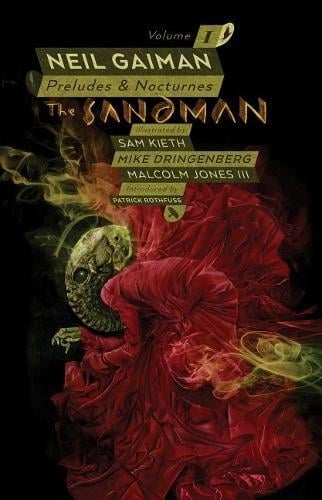 Volume 1

NEIL GAIMAN

Preludes & Nocturnes

The SANDMAN

Illustrated by

SAM KIETH

MIKE DRINGENBERG

MALCOLM JONES III

Introduced by

PATRICK ROTHFUSS